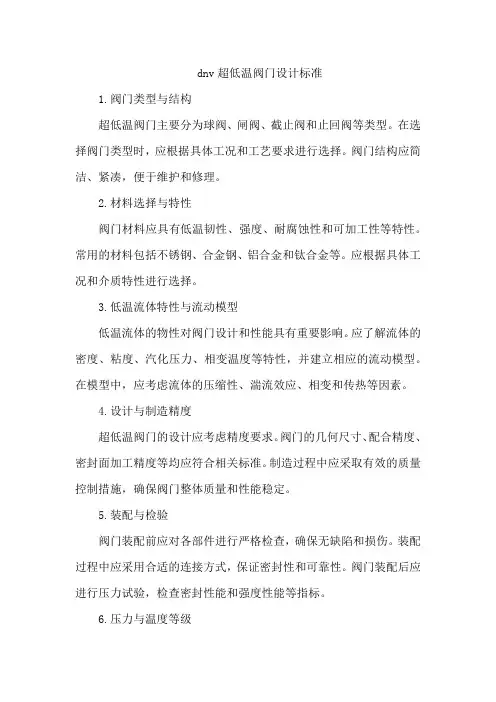 dnv 超低温阀门设计标准

1. 阀门类型与结构

超低温阀门主要分为球阀、闸阀、截止阀和止回阀等类型。在选择阀门类型时，应根据具体工况和工艺要求进行选择。阀门结构应简洁、紧凑，便于维护和修理。

2. 材料选择与特性

阀门材料应具有低温韧性、强度、耐腐蚀性和可加工性等特性。常用的材料包括不锈钢、合金钢、铝合金和钛合金等。应根据具体工况和介质特性进行选择。

3. 低温流体特性与流动模型

低温流体的物性对阀门设计和性能具有重要影响。应了解流体的密度、粘度、汽化压力、相变温度等特性，并建立相应的流动模型。在模型中，应考虑流体的压缩性、湍流效应、相变和传热等因素。

4. 设计与制造精度

超低温阀门的设计应考虑精度要求。阀门的几何尺寸、配合精度、密封面加工精度等均应符合相关标准。制造过程中应采取有效的质量控制措施，确保阀门整体质量和性能稳定。

5. 装配与检验

阀门装配前应对各部件进行严格检查，确保无缺陷和损伤。装配过程中应采用合适的连接方式，保证密封性和可靠性。阀门装配后应进行压力试验，检查密封性能和强度性能等指标。

6. 压力与温度等级